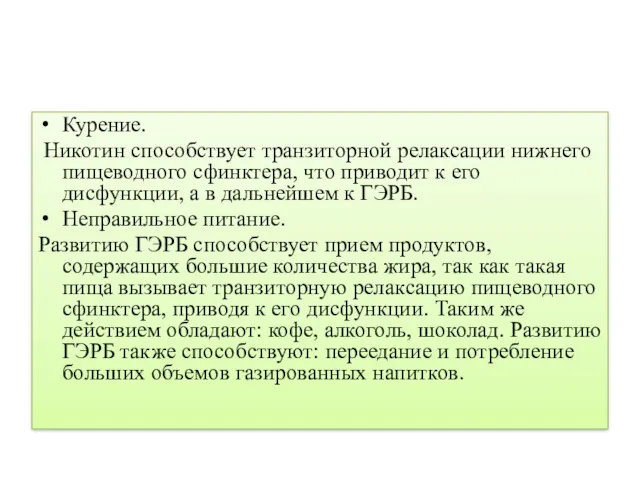 • Курение.

Никотин способствует транзиторной релаксации нижнего пищеводного сфинктера, что приводит к его дисфункции, а в дальнейшем к ГЭРБ.

• Неправильное питание.

Развитию ГЭРБ способствует прием продуктов, содержащих большие количества жира, так как такая пища вызывает транзиторную релаксацию пищеводного сфинктера, приводя к его дисфункции. Таким же действием обладают: кофе, алкоголь, шоколад. Развитию ГЭРБ также способствуют: переедание и потребление больших объемов газированных напитков.